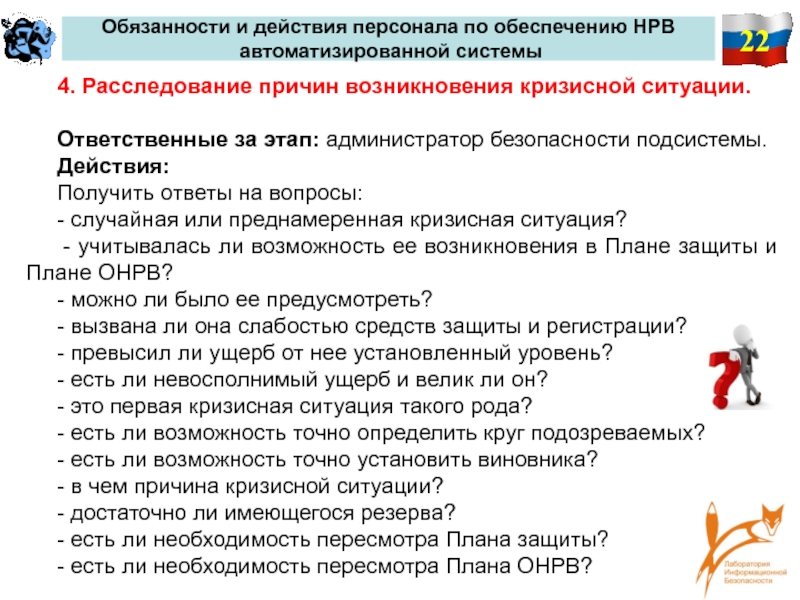 Обязанности и действия персонала по обеспечению НРВ автоматизированной системы

22

4. Расследование причин возникновения кризисной ситуации.

Ответственные за этап: администратор безопасности подсистемы.
Действия:
Получить ответы на вопросы:
- случайная или преднамеренная кризисная ситуация?
- учитывалась ли возможность ее возникновения в Плане защиты и Плане ОНРВ?
- можно ли было ее предусмотреть?
- вызвана ли она слабостью средств защиты и регистрации?
- превысил ли ущерб от нее установленный уровень?
- есть ли невосполнимый ущерб и велик ли он?
- это первая кризисная ситуация такого рода?
- есть ли возможность точно определить круг подозреваемых?
- есть ли возможность точно установить виновника?
- в чем причина кризисной ситуации?
- достаточно ли имеющегося резерва?
- есть ли необходимость пересмотра Плана защиты?
- есть ли необходимость пересмотра Плана ОНРВ?

Лаборатория Информационной Безопасности